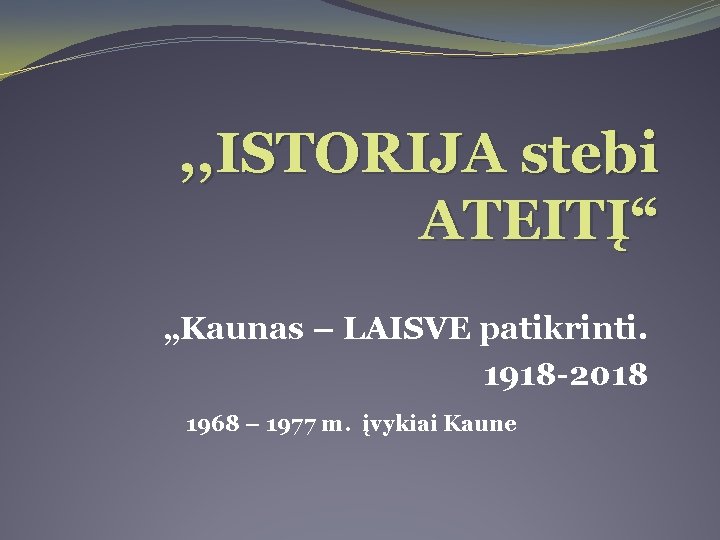 „ISTORIJA stebi ATEITĮ“

„Kaunas – LAISVE patikrinti.
1918-2018

1968 – 1977 m. įvykiai Kaune